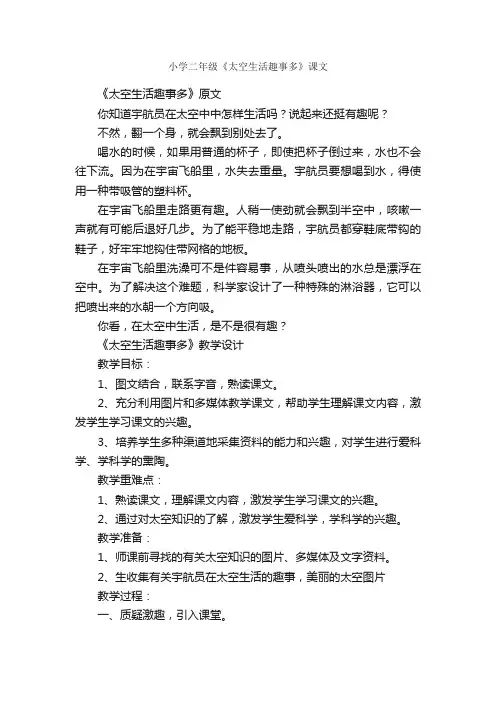 小学二年级《太空生活趣事多》课文

《太空生活趣事多》原文

你知道宇航员在太空中中怎样生活吗？说起来还挺有趣呢？

不然，翻一个身，就会飘到别处去了。

喝水的时候，如果用普通的杯子，即使把杯子倒过来，水也不会往下流。因为在宇宙飞船里，水失去重量。宇航员要想喝到水，得使用一种带吸管的塑料杯。

在宇宙飞船里走路更有趣。人稍一使劲就会飘到半空中，咳嗽一声就有可能后退好几步。为了能平稳地走路，宇航员都穿鞋底带钩的鞋子，好牢牢地钩住带网格的地板。

在宇宙飞船里洗澡可不是件容易事，从喷头喷出的水总是漂浮在空中。为了解决这个难题，科学家设计了一种特殊的淋浴器，它可以把喷出来的水朝一个方向吸。

你看，在太空中生活，是不是很有趣？

《太空生活趣事多》教学设计

教学目标：

1、图文结合，联系字音，熟读课文。

2、充分利用图片和多媒体教学课文，帮助学生理解课文内容，激发学生学习课文的兴趣。

3、培养学生多种渠道地采集资料的能力和兴趣，对学生进行爱科学、学科学的熏陶。

教学重难点：

1、熟读课文，理解课文内容，激发学生学习课文的兴趣。

2、通过对太空知识的了解，激发学生爱科学，学科学的兴趣。

教学准备：

1、师课前寻找的有关太空知识的图片、多媒体及文字资料。

2、生收集有关宇航员在太空生活的趣事，美丽的太空图片

教学过程：

一、质疑激趣，引入课堂。